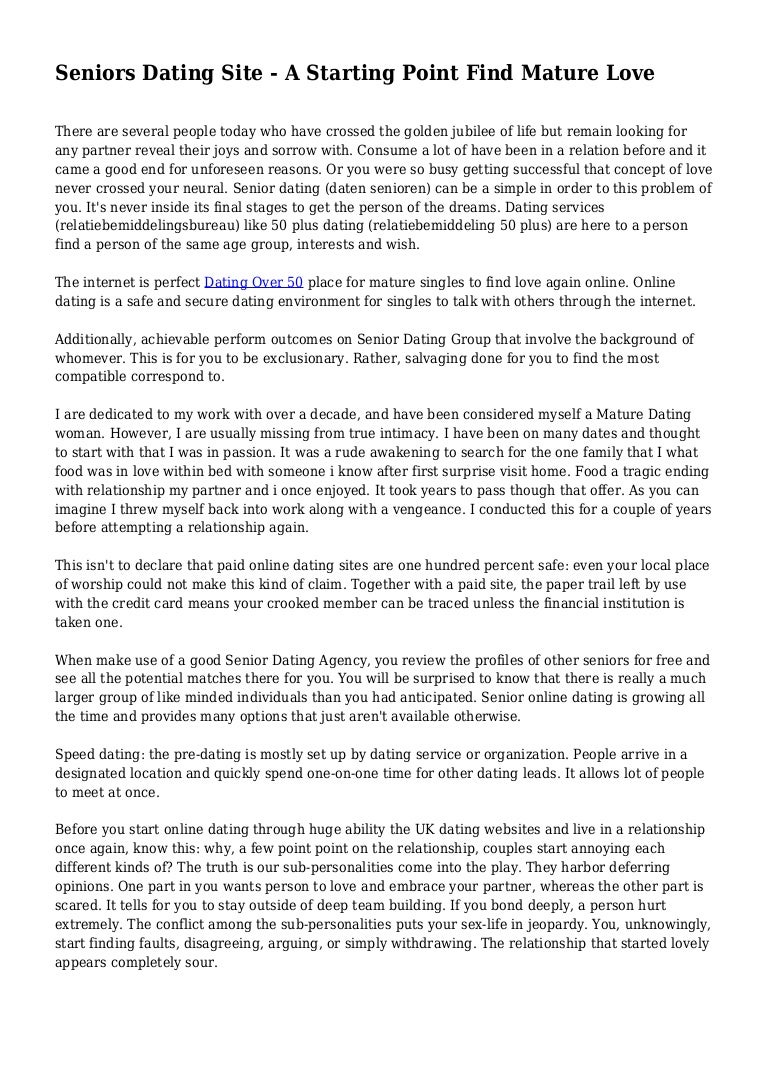 Seniors Dating Site - A Starting Point Find Mature Love

There are several people today who have crossed the golden jubilee of life but remain looking for any partner reveal their joys and sorrow with. Consume a lot of have been in a relation before and it came a good end for unforeseen reasons. Or you were so busy getting successful that concept of love never crossed your neural. Senior dating (daten senioren) can be a simple in order to this problem of you. It's never inside its final stages to get the person of the dreams. Dating services (relatiebemiddelingsbureau) like 50 plus dating (relatiebemiddeling 50 plus) are here to a person find a person of the same age group, interests and wish.

The internet is perfect Dating Over 50 place for mature singles to find love again online. Online dating is a safe and secure dating environment for singles to talk with others through the internet.

Additionally, achievable perform outcomes on Senior Dating Group that involve the background of whomever. This is for you to be exclusionary. Rather, salvaging done for you to find the most compatible correspond to.

I are dedicated to my work with over a decade, and have been considered myself a Mature Dating woman. However, I are usually missing from true intimacy. I have been on many dates and thought to start with that I was in passion. It was a rude awakening to search for the one family that I what food was in love within bed with someone i know after first surprise visit home. Food a tragic ending with relationship my partner and i once enjoyed. It took years to pass though that offer. As you can imagine I threw myself back into work along with a vengeance. I conducted this for a couple of years before attempting a relationship again.

This isn't to declare that paid online dating sites are one hundred percent safe: even your local place of worship could not make this kind of claim. Together with a paid site, the paper trail left by use with the credit card means your crooked member can be traced unless the financial institution is taken one.

When make use of a good Senior Dating Agency, you review the profiles of other seniors for free and see all the potential matches there for you. You will be surprised to know that there is really a much larger group of like minded individuals than you had anticipated. Senior online dating is growing all the time and provides many options that just aren't available otherwise.

Speed dating: the pre-dating is mostly set up by dating service or organization. People arrive in a designated location and quickly spend one-on-one time for other dating leads. It allows lot of people to meet at once.

Before you start online dating through huge ability the UK dating websites and live in a relationship once again, know this: why, a few point point on the relationship, couples start annoying each different kinds of? The truth is our sub-personalities come into the play. They harbor deferring opinions. One part in you wants person to love and embrace your partner, whereas the other part is scared. It tells for you to stay outside of deep team building. If you bond deeply, a person hurt extremely. The conflict among the sub-personalities puts your sex-life in jeopardy. You, unknowingly, start finding faults, disagreeing, arguing, or simply withdrawing. The relationship that started lovely appears completely sour.